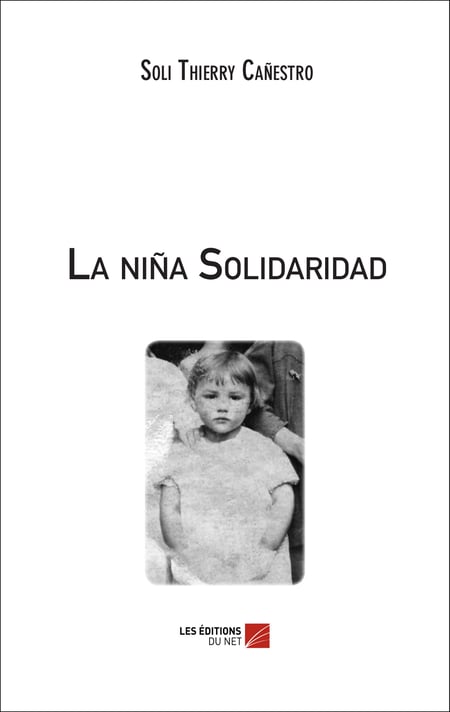 Soli Thierry Cañestro

La niña Solidaridad

LES ÉDITIONS
DU NET